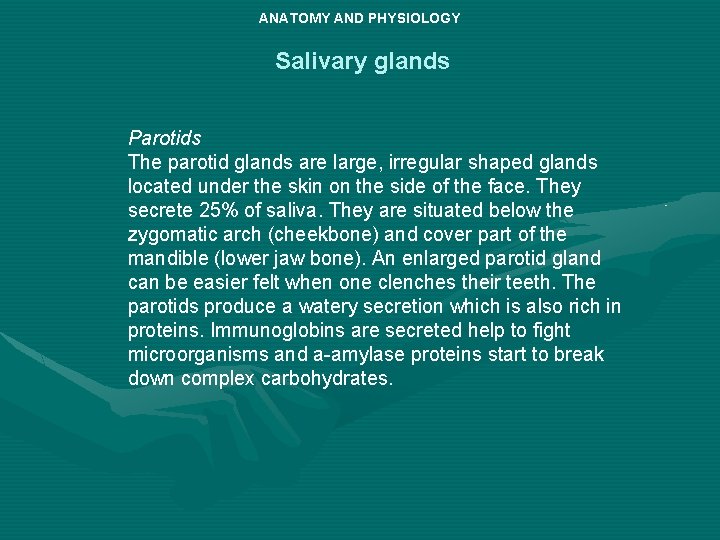 ANATOMY AND PHYSIOLOGY

Salivary glands

Parotids
The parotid glands are large, irregular shaped glands located under the skin on the side of the face. They secrete 25% of saliva. They are situated below the zygomatic arch (cheekbone) and cover part of the mandible (lower jaw bone). An enlarged parotid gland can be easier felt when one clenches their teeth. The parotids produce a watery secretion which is also rich in proteins. Immunoglobins are secreted help to fight microorganisms and a-amylase proteins start to break down complex carbohydrates.